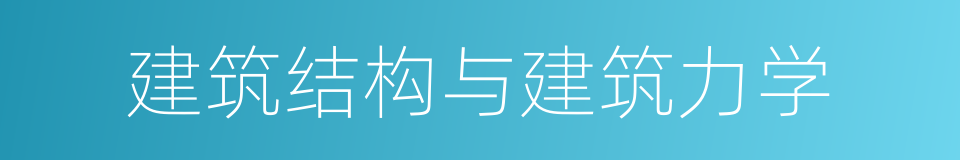 建筑结构与建筑力学